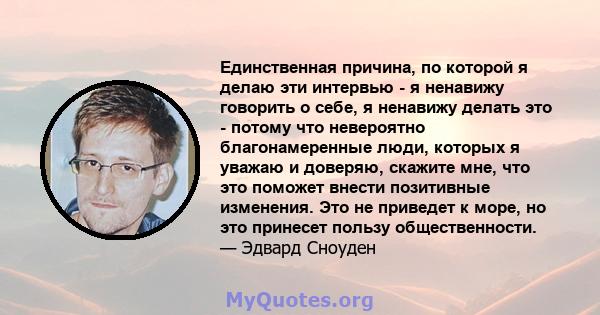 Единственная причина, по которой я делаю эти интервью - я ненавижу говорить о себе, я ненавижу делать это - потому что невероятно благонамеренные люди, которых я уважаю и доверяю, скажите мне, что это поможет внести позитивные изменения. Это не приведет к море, но это принесет пользу общественности.
— Эдвард Сноуден

MyQuotes.org